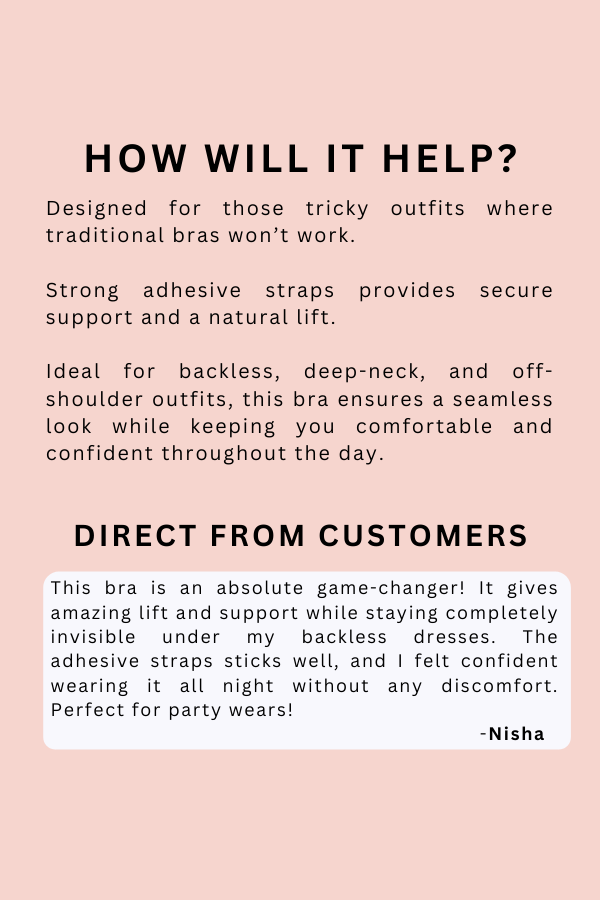 HOW WILL IT HELP?

Designed for those tricky outfits where traditional bras won't work.

Strong adhesive straps provides secure support and a natural lift.

Ideal for backless, deep-neck, and off-shoulder outfits, this bra ensures a seamless look while keeping you comfortable and confident throughout the day.

DIRECT FROM CUSTOMERS

This bra is an absolute game-changer! It gives amazing lift and support while staying completely invisible under my backless dresses. The adhesive straps sticks well, and I felt confident wearing it all night without any discomfort. Perfect for party wears!

-Nisha